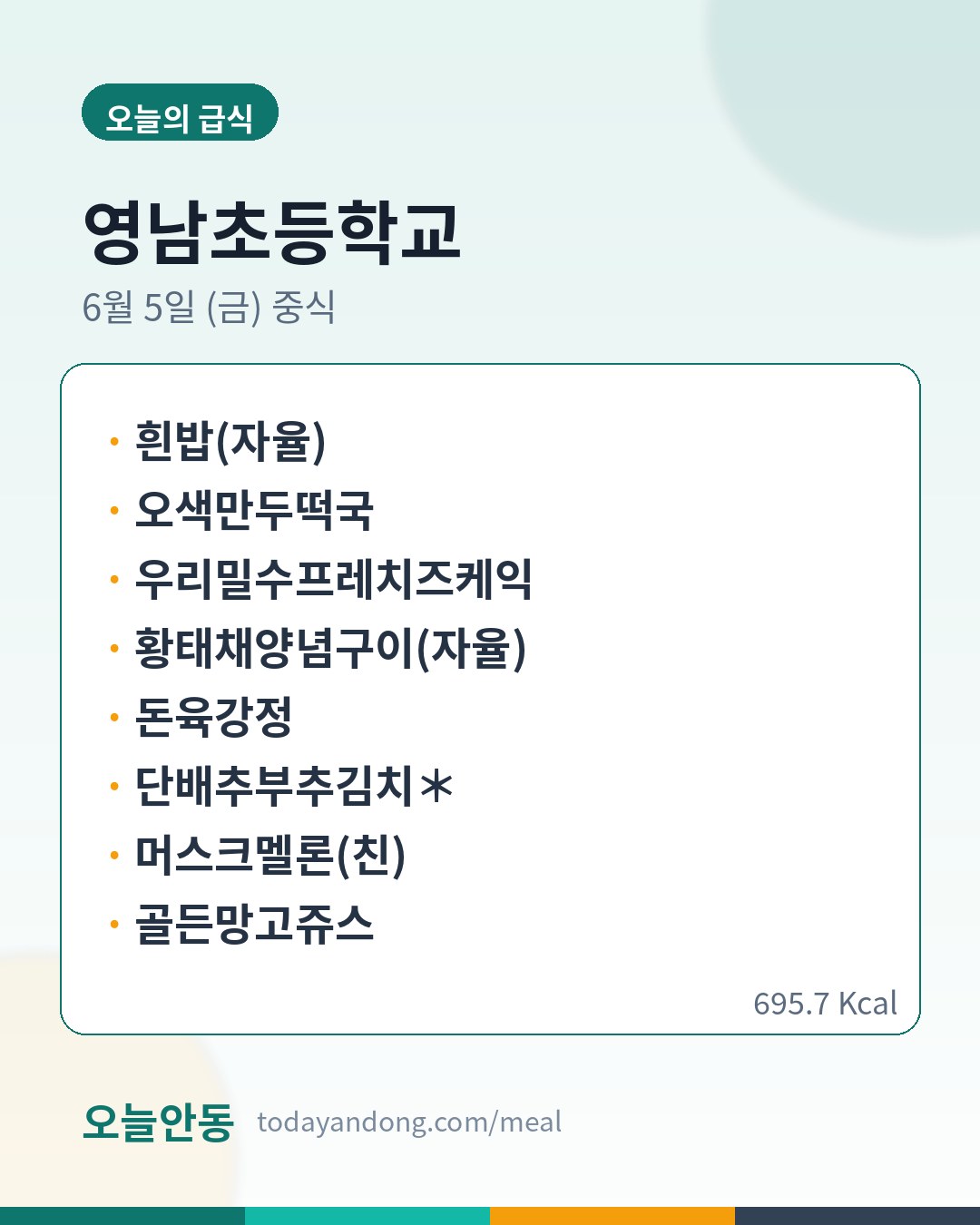 오늘의 급식

영남초등학교

6월 5일 (금) 중식

• 흰밥(자율)
• 오색만두떡국
• 우리밀수프레치즈케익
• 황태채양념구이(자율)
• 돈육강정
• 단배추부추김치＊
• 머스크멜론(친)
• 골든망고쥬스

695.7 Kcal

오늘안동 todayandong.com/meal